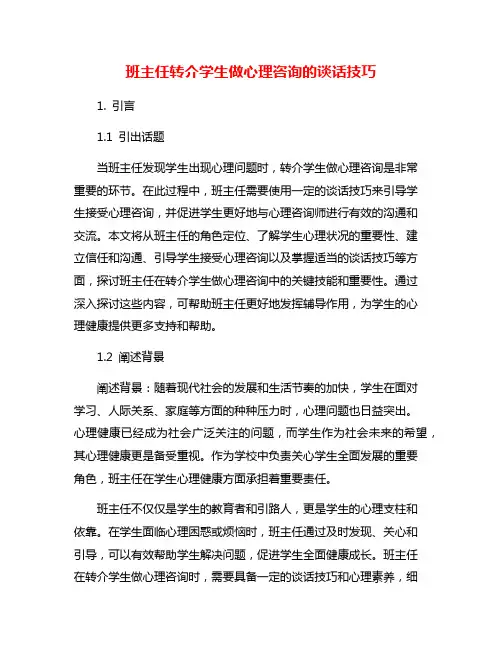 班主任转介学生做心理咨询的谈话技巧

1. 引言

1.1 引出话题

当班主任发现学生出现心理问题时，转介学生做心理咨询是非常重要的环节。在此过程中，班主任需要使用一定的谈话技巧来引导学生接受心理咨询，并促进学生更好地与心理咨询师进行有效的沟通和交流。本文将从班主任的角色定位、了解学生心理状况的重要性、建立信任和沟通、引导学生接受心理咨询以及掌握适当的谈话技巧等方面，探讨班主任在转介学生做心理咨询中的关键技能和重要性。通过深入探讨这些内容，可帮助班主任更好地发挥辅导作用，为学生的心理健康提供更多支持和帮助。

1.2 阐述背景

阐述背景：随着现代社会的发展和生活节奏的加快，学生在面对学习、人际关系、家庭等方面的种种压力时，心理问题也日益突出。心理健康已经成为社会广泛关注的问题，而学生作为社会未来的希望，其心理健康更是备受重视。作为学校中负责关心学生全面发展的重要角色，班主任在学生心理健康方面承担着重要责任。

班主任不仅仅是学生的教育者和引路人，更是学生的心理支柱和依靠。在学生面临心理困惑或烦恼时，班主任通过及时发现、关心和引导，可以有效帮助学生解决问题，促进学生全面健康成长。班主任在转介学生做心理咨询时，需要具备一定的谈话技巧和心理素养，细